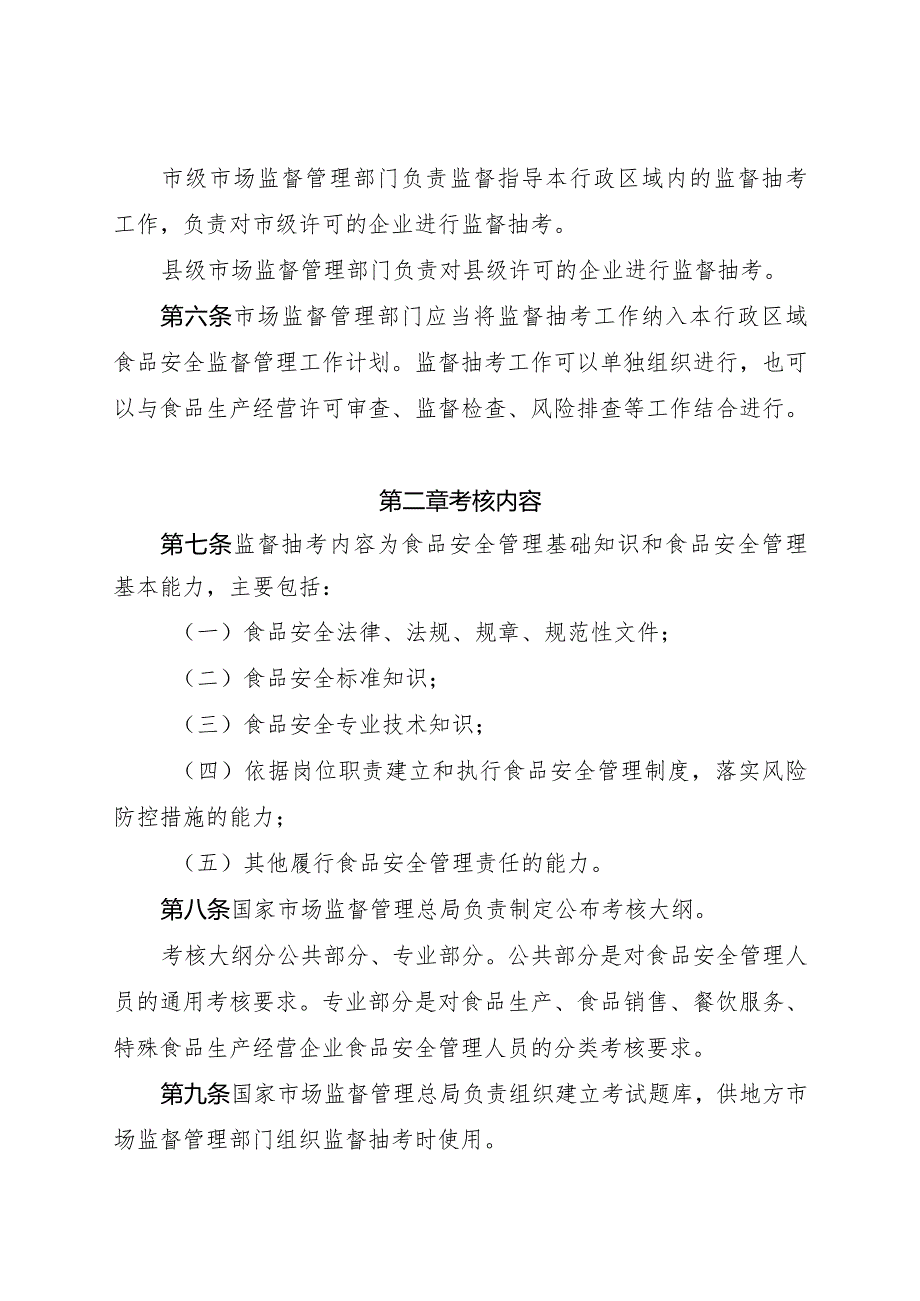 市级市场监督管理部门负责监督指导本行政区域内的监督抽考工作，负责对市级许可的企业进行监督抽考。

县级市场监督管理部门负责对县级许可的企业进行监督抽考。

第六条市场监督管理部门应当将监督抽考工作纳入本行政区域食品安全监督管理工作计划。监督抽考工作可以单独组织进行，也可以与食品生产经营许可审查、监督检查、风险排查等工作结合进行。

第二章考核内容

第七条监督抽考内容为食品安全管理基础知识和食品安全管理基本能力，主要包括：

（一）食品安全法律、法规、规章、规范性文件；

（二）食品安全标准知识；

（三）食品安全专业技术知识；

（四）依据岗位职责建立和执行食品安全管理制度，落实风险防控措施的能力；

（五）其他履行食品安全管理责任的能力。

第八条国家市场监督管理总局负责制定公布考核大纲。

考核大纲分公共部分、专业部分。公共部分是对食品安全管理人员的通用考核要求。专业部分是对食品生产、食品销售、餐饮服务、特殊食品生产经营企业食品安全管理人员的分类考核要求。

第九条国家市场监督管理总局负责组织建立考试题库，供地方市场监督管理部门组织监督抽考时使用。